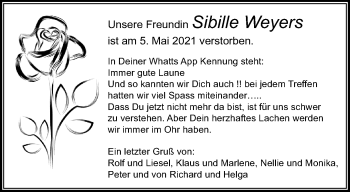 Unsere Freundin Sibille Weyers
ist am 5. Mai 2021 verstorben.

In Deiner Whatts App Kennung steht:
Immer gute Laune
Und so kannten wir Dich auch !! bei jedem Treffen hatten wir viel Spass miteinander…..
Dass Du jetzt nicht mehr da bist, ist für uns schwer zu verstehen. Aber Dein herzhaftes Lachen werden wir immer im Ohr haben.

Ein letzter Gruß von:
Rolf und Liesel, Klaus und Marlene, Nellie und Monika, Peter und von Richard und Helga